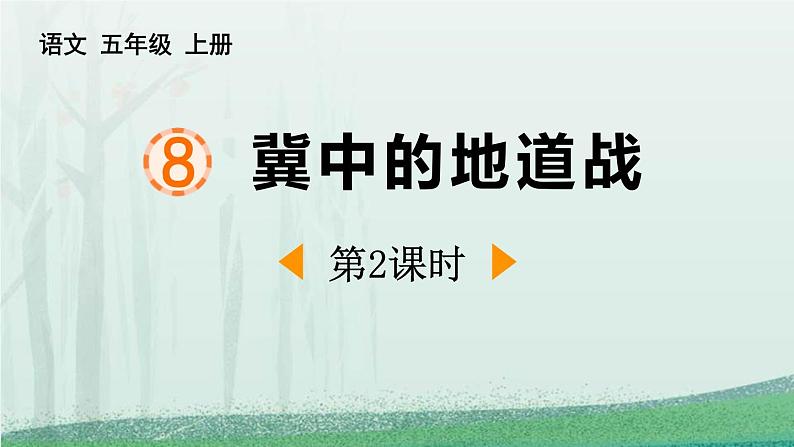 语文 五年级 上册

8 冀中的地道战

第2课时